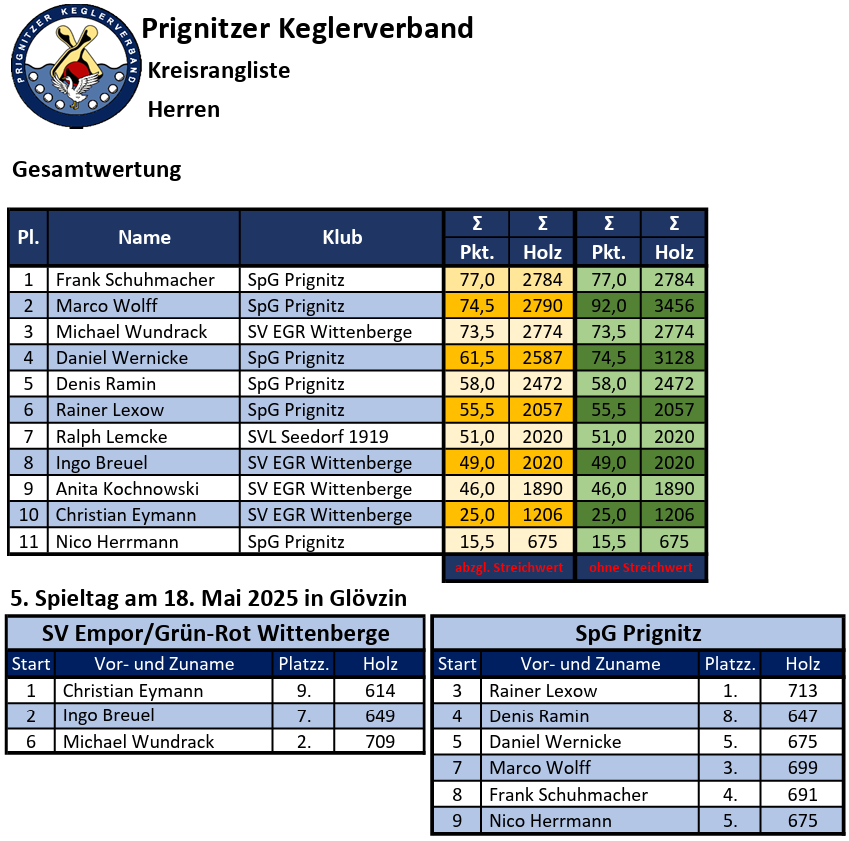 PRIGNITZER KEGLERVERBAND

Prignitzer Keglerverband

Kreisrangliste

Herren

Gesamtwertung

| Pl. | Name | Klub | Σ Pkt. | Σ Holz | Σ Pkt. | Σ Holz |
|---|---|---|---|---|---|---|
| 1 | Frank Schuhmacher | SpG Prignitz | 77,0 | 2784 | 77,0 | 2784 |
| 2 | Marco Wolff | SpG Prignitz | 74,5 | 2790 | 92,0 | 3456 |
| 3 | Michael Wundrack | SV EGR Wittenberge | 73,5 | 2774 | 73,5 | 2774 |
| 4 | Daniel Wernicke | SpG Prignitz | 61,5 | 2587 | 74,5 | 3128 |
| 5 | Denis Ramin | SpG Prignitz | 58,0 | 2472 | 58,0 | 2472 |
| 6 | Rainer Lexow | SpG Prignitz | 55,5 | 2057 | 55,5 | 2057 |
| 7 | Ralph Lemcke | SVL Seedorf 1919 | 51,0 | 2020 | 51,0 | 2020 |
| 8 | Ingo Breuel | SV EGR Wittenberge | 49,0 | 2020 | 49,0 | 2020 |
| 9 | Anita Kochnowski | SV EGR Wittenberge | 46,0 | 1890 | 46,0 | 1890 |
| 10 | Christian Eymann | SV EGR Wittenberge | 25,0 | 1206 | 25,0 | 1206 |
| 11 | Nico Herrmann | SpG Prignitz | 15,5 | 675 | 15,5 | 675 |
|  |  |  | abzgl. Streichwert |  | ohne Streichwert |  |

5. Spieltag am 18. Mai 2025 in Glövzin

SV Empor/Grün-Rot Wittenberge

| Start | Vor- und Zuname | Platzz. | Holz |
|---|---|---|---|
| 1 | Christian Eymann | 9. | 614 |
| 2 | Ingo Breuel | 7. | 649 |
| 6 | Michael Wundrack | 2. | 709 |

SpG Prignitz

| Start | Vor- und Zuname | Platzz. | Holz |
|---|---|---|---|
| 3 | Rainer Lexow | 1. | 713 |
| 4 | Denis Ramin | 8. | 647 |
| 5 | Daniel Wernicke | 5. | 675 |
| 7 | Marco Wolff | 3. | 699 |
| 8 | Frank Schuhmacher | 4. | 691 |
| 9 | Nico Herrmann | 5. | 675 |